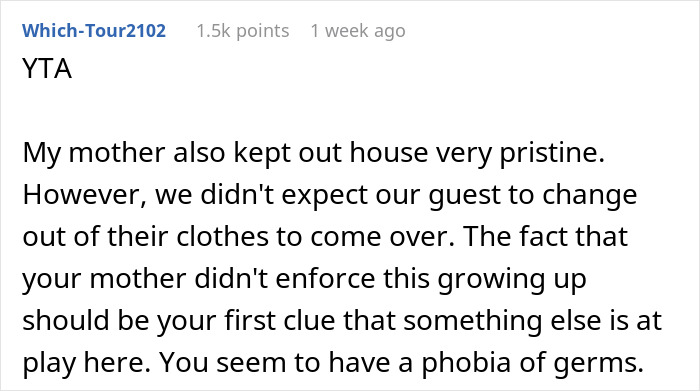 Which-Tour2102 1.5k points 1 week ago

YTA

My mother also kept out house very pristine. However, we didn't expect our guest to change out of their clothes to come over. The fact that your mother didn't enforce this growing up should be your first clue that something else is at play here. You seem to have a phobia of germs.